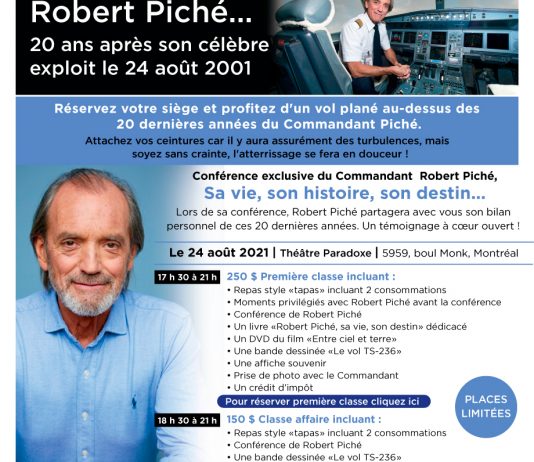 Robert Piché...
20 ans après son célèbre exploit le 24 août 2001

Réservez votre siège et profitez d'un vol plané au-dessus des 20 dernières années du Commandant Piché.
Attachez vos ceintures car il y aura assurément des turbulences, mais soyez sans crainte, l'atterrissage se fera en douceur !

Conférence exclusive du Commandant Robert Piché,
Sa vie, son histoire, son destin...
Lors de sa conférence, Robert Piché partagera avec vous son bilan personnel de ces 20 dernières années. Un témoignage à cœur ouvert !

Le 24 août 2021 | Théâtre Paradoxe | 5959, boul Monk, Montréal

17 h 30 à 21 h
250 $ Première classe incluant :
• Repas style «tapas» incluant 2 consommations
• Moments privilégiés avec Robert Piché avant la conférence
• Conférence de Robert Piché
• Un livre «Robert Piché, sa vie, son destin» dédicacé
• Un DVD du film «Entre ciel et terre»
• Une bande dessinée «Le vol TS-236»
• Une affiche souvenir
• Prise de photo avec le Commandant
• Un crédit d'impôt
Pour réserver première classe cliquez ici

PLACES LIMITÉES

18 h 30 à 21 h
150 $ Classe affaire incluant :
• Repas style «tapas» incluant 2 consommations
• Conférence de Robert Piché
• Une bande dessinée «Le vol TS-236»